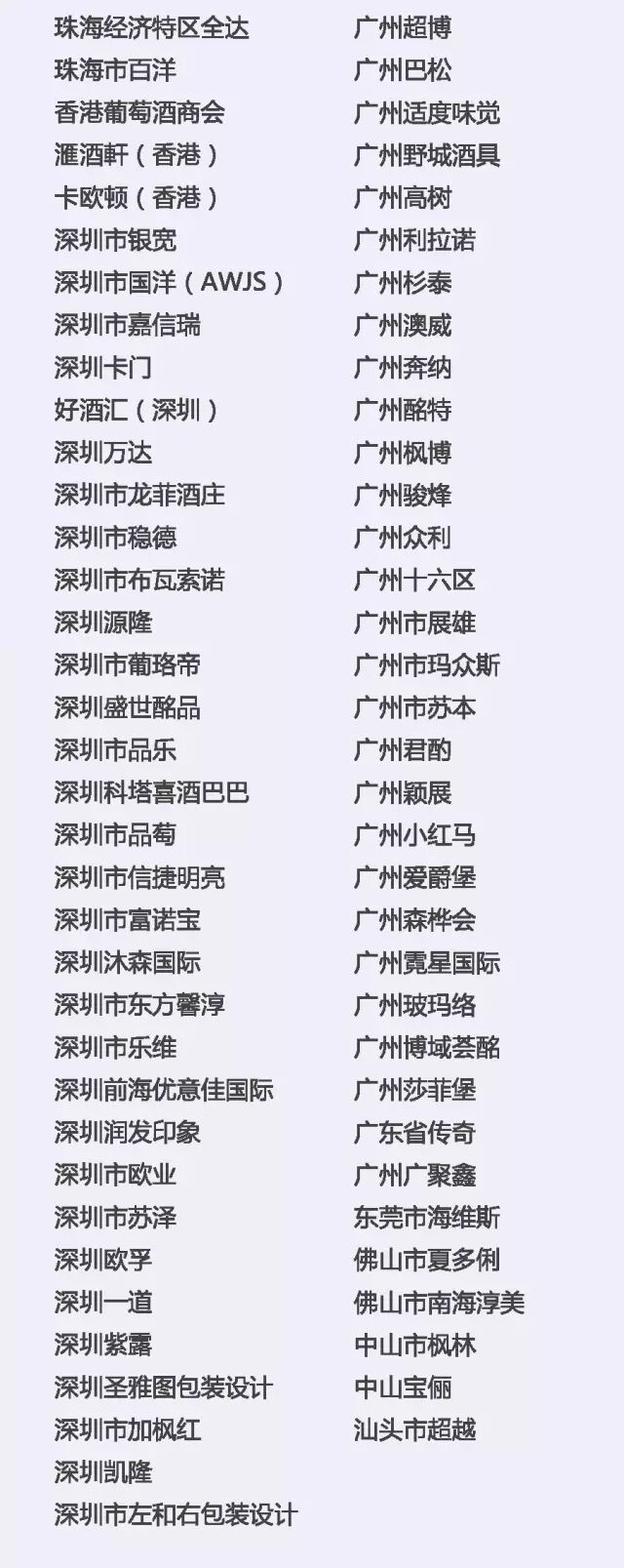 珠海经济特区全达
珠海市百洋
香港葡萄酒商会
滙酒軒（香港）
卡欧顿（香港）
深圳市银宽
深圳市国洋（AWJS）
深圳市嘉信瑞
深圳卡门
好酒汇（深圳）
深圳万达
深圳市龙菲酒庄
深圳市稳德
深圳市布瓦索诺
深圳源隆
深圳市葡珞帝
深圳盛世酩品
深圳市品乐
深圳科塔喜酒巴巴
深圳市品萄
深圳市信捷明亮
深圳市富诺宝
深圳沐森国际
深圳市东方馨淳
深圳市乐维
深圳前海优意佳国际
深圳润发印象
深圳市欧业
深圳市苏泽
深圳欧孚
深圳一道
深圳紫露
深圳圣雅图包装设计
深圳市加枫红
深圳凯隆
深圳市左和右包装设计

广州超博
广州巴松
广州适度味觉
广州野城酒具
广州高树
广州利拉诺
广州杉泰
广州澳威
广州奔纳
广州酩特
广州枫博
广州骏烽
广州众利
广州十六区
广州市展雄
广州市玛众斯
广州市苏本
广州君酌
广州颖展
广州小红马
广州爱爵堡
广州森桦会
广州霓星国际
广州玻玛络
广州博域荟酩
广州莎菲堡
广东省传奇
广州广聚鑫
东莞市海维斯
佛山市夏多俐
佛山市南海淳美
中山市枫林
中山宝俪
汕头市超越